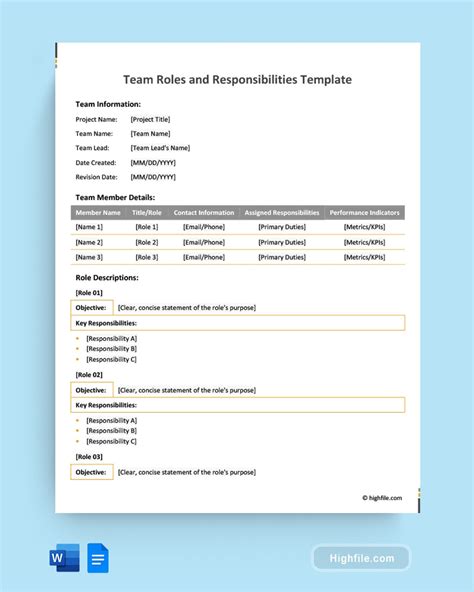 Team Roles and Responsibilities Template

Team Information:

Project Name: [Project Title]

Team Name: [Team Name]

Team Lead: [Team Lead's Name]

Date Created: [MM/DD/YYYY]

Revision Date: [MM/DD/YYYY]

Team Member Details:

| Member Name | Title/Role | Contact Information | Assigned Responsibilities | Performance Indicators |
|---|---|---|---|---|
| [Name 1] | [Role 1] | [Email/Phone] | [Primary Duties] | [Metrics/KPIs] |
| [Name 2] | [Role 2] | [Email/Phone] | [Primary Duties] | [Metrics/KPIs] |
| [Name 3] | [Role 3] | [Email/Phone] | [Primary Duties] | [Metrics/KPIs] |

Role Descriptions:

[Role 01]

Objective: [Clear, concise statement of the role's purpose]

Key Responsibilities:

- [Responsibility A]
- [Responsibility B]
- [Responsibility C]

[Role 02]

Objective: [Clear, concise statement of the role's purpose]

Key Responsibilities:

- [Responsibility A]
- [Responsibility B]
- [Responsibility C]

[Role 03]

Objective: [Clear, concise statement of the role's purpose]

© highfile.com

W

Highfile.com